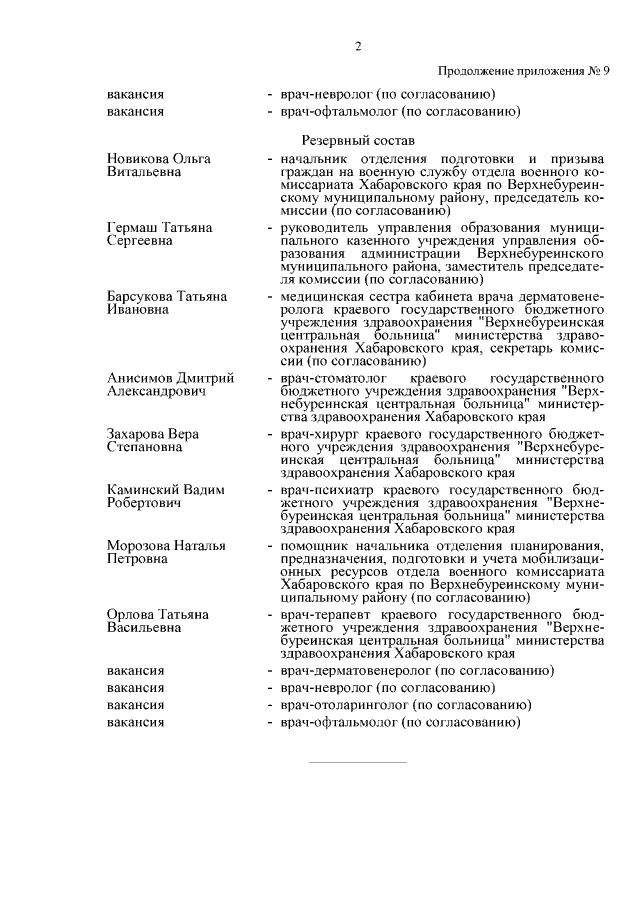 2

Продолжение приложения № 9

вакансия - врач-невролог (по согласованию)

вакансия - врач-офтальмолог (по согласованию)

Резервный состав

Новикова Ольга Витальевна - начальник отделения подготовки и призыва граждан на военную службу отдела военного комиссариата Хабаровского края по Верхнебуреинскому муниципальному району, председатель комиссии (по согласованию)

Гермаш Татьяна Сергеевна - руководитель управления образования муниципального казенного учреждения управления образования администрации Верхнебуреинского муниципального района, заместитель председателя комиссии (по согласованию)

Барсукова Татьяна Ивановна - медицинская сестра кабинета врача дерматовенеролога краевого государственного бюджетного учреждения здравоохранения "Верхнебуреинская центральная больница" министерства здравоохранения Хабаровского края, секретарь комиссии (по согласованию)

Анисимов Дмитрий Александрович - врач-стоматолог краевого государственного бюджетного учреждения здравоохранения "Верхнебуреинская центральная больница" министерства здравоохранения Хабаровского края

Захарова Вера Степановна - врач-хирург краевого государственного бюджетного учреждения здравоохранения "Верхнебуреинская центральная больница" министерства здравоохранения Хабаровского края

Каминский Вадим Робертович - врач-психиатр краевого государственного бюджетного учреждения здравоохранения "Верхнебуреинская центральная больница" министерства здравоохранения Хабаровского края

Морозова Наталья Петровна - помощник начальника отделения планирования, предназначения, подготовки и учета мобилизационных ресурсов отдела военного комиссариата Хабаровского края по Верхнебуреинскому муниципальному району (по согласованию)

Орлова Татьяна Васильевна - врач-терапевт краевого государственного бюджетного учреждения здравоохранения "Верхнебуреинская центральная больница" министерства здравоохранения Хабаровского края

вакансия - врач-дерматовенеролог (по согласованию)

вакансия - врач-невролог (по согласованию)

вакансия - врач-отоларинголог (по согласованию)

вакансия - врач-офтальмолог (по согласованию)